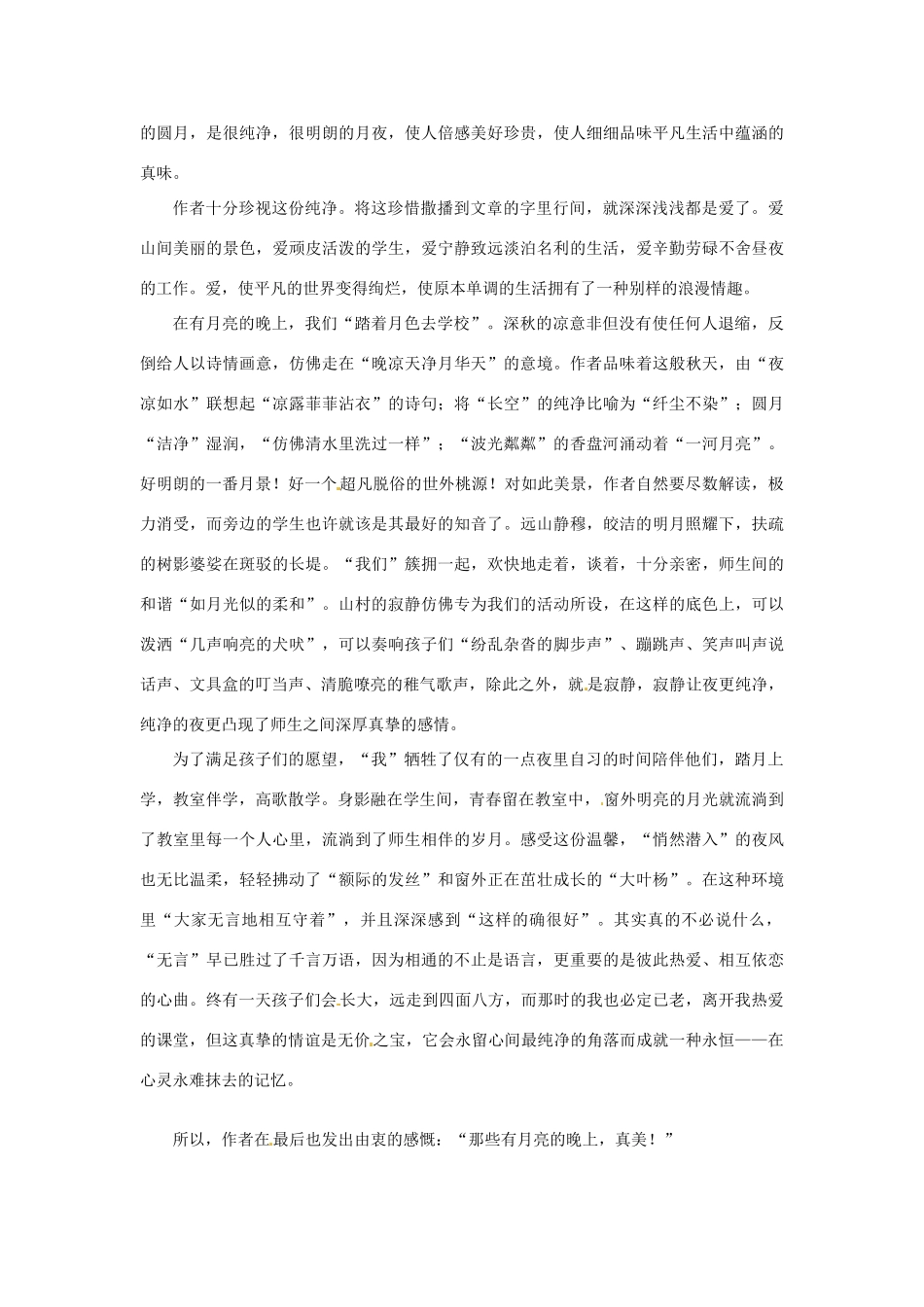 的圆月，是很纯净，很明朗的月夜，使人倍感美好珍贵，使人细细品味平凡生活中蕴涵的真味。

作者十分珍视这份纯净。将这珍惜撒播到文章的字里行间，就深深浅浅都是爱了。爱山间美丽的景色，爱顽皮活泼的学生，爱宁静致远淡泊名利的生活，爱辛勤劳碌不舍昼夜的工作。爱，使平凡的世界变得绚烂，使原本单调的生活拥有了一种别样的浪漫情趣。

在有月亮的晚上，我们“踏着月色去学校”。深秋的凉意非但没有使任何人退缩，反倒给人以诗情画意，仿佛走在“晚凉天净月华天”的意境。作者品味着这般秋天，由“夜凉如水”联想起“凉露菲菲沾衣”的诗句；将“长空”的纯净比喻为“纤尘不染”；圆月“洁净”湿润，“仿佛清水里洗过一样”；“波光粼粼”的香盘河涌动着“一河月亮”。好明朗的一番月景！好一个超凡脱俗的世外桃源！对如此美景，作者自然要尽数解读，极力消受，而旁边的学生也许就该是其最好的知音了。远山静穆，皎洁的明月照耀下，扶疏的树影婆娑在斑驳的长堤。“我们”簇拥一起，欢快地走着，谈着，十分亲密，师生间的和谐“如月光似的柔和”。山村的寂静仿佛专为我们的活动所设，在这样的底色上，可以泼洒“几声响亮的犬吠”，可以奏响孩子们“纷乱杂沓的脚步声”、蹦跳声、笑声叫声说话声、文具盒的叮当声、清脆嘹亮的稚气歌声，除此之外，就是寂静，寂静让夜更纯净，纯净的夜更凸现了师生之间深厚真挚的感情。

为了满足孩子们的愿望，“我”牺牲了仅有的一点夜里自习的时间陪伴他们，踏月上学，教室伴学，高歌散学。身影融在学生间，青春留在教室中，窗外明亮的月光就流淌到了教室里每一个人心里，流淌到了师生相伴的岁月。感受这份温馨，“悄然潜入”的夜风也无比温柔，轻轻拂动了“额际的发丝”和窗外正在茁壮成长的“大叶杨”。在这种环境里“大家无言地相互守着”，并且深深感到“这样的确很好”。其实真的不必说什么，“无言”早已胜过了千言万语，因为相通的不止是语言，更重要的是彼此热爱、相互依恋的心曲。终有一天孩子们会长大，远走到四面八方，而那时的我也必定已老，离开我热爱的课堂，但这真挚的情谊是无价之宝，它会永留心间最纯净的角落而成就一种永恒——在心灵永难抹去的记忆。

所以，作者在最后也发出由衷的感慨：“那些有月亮的晚上，真美！”